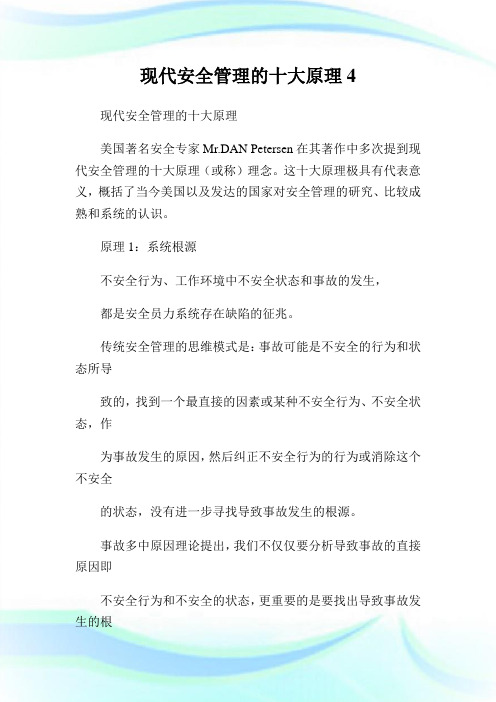 现代安全管理的十大原理 4

现代安全管理的十大原理

美国著名安全专家 Mr.DAN Petersen 在其著作中多次提到现代安全管理的十大原理（或称）理念。这十大原理极具有代表意义，概括了当今美国以及发达的国家对安全管理的研究、比较成熟和系统的认识。

原理 1：系统根源

不安全行为、工作环境中不安全状态和事故的发生，

都是安全员力系统存在缺陷的征兆。

传统安全管理的思维模式是：事故可能是不安全的行为和状态所导

致的，找到一个最直接的因素或某种不安全行为、不安全状态，作

为事故发生的原因，然后纠正不安全行为的行为或消除这个不安全

的状态，没有进一步寻找导致事故发生的根源。

事故多中原因理论提出，我们不仅仅要分析导致事故的直接原因即

不安全行为和不安全的状态，更重要的是要找出导致事故发生的根